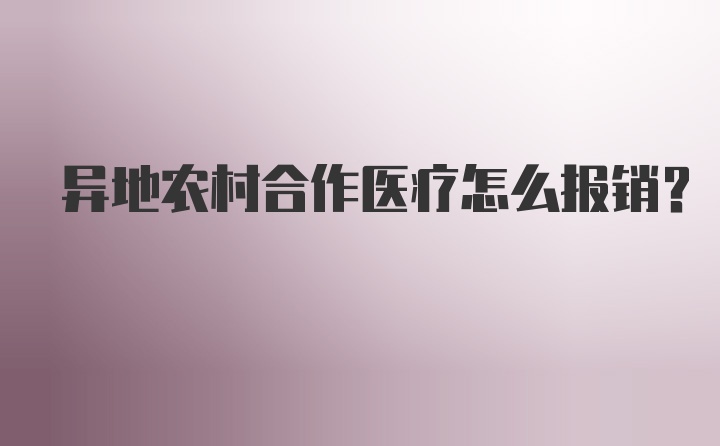 异地农村合作医疗怎么报销？